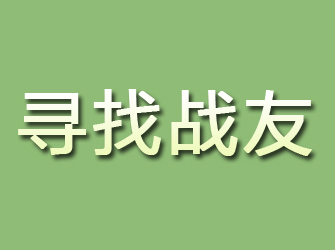 寻找战友